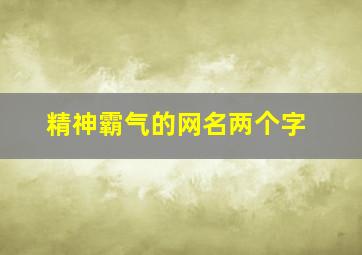 精神霸气的网名两个字